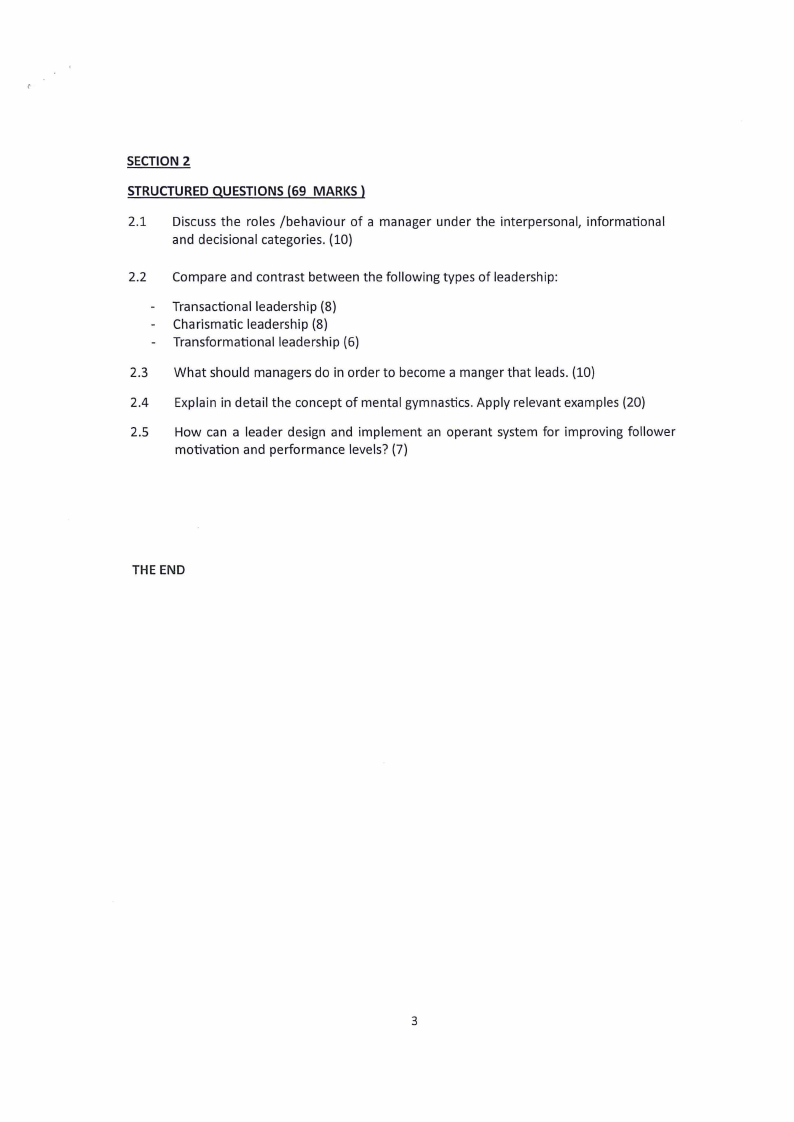 SECTION 2

STRUCTURED QUESTIONS (69 MARKS )

2.1 Discuss the roles /behaviour of a manager under the interpersonal, informational and decisional categories. (10)

2.2 Compare and contrast between the following types of leadership:

- Transactional leadership (8)
- Charismatic leadership (8)
- Transformational leadership (6)

2.3 What should managers do in order to become a manger that leads. (10)

2.4 Explain in detail the concept of mental gymnastics. Apply relevant examples (20)

2.5 How can a leader design and implement an operant system for improving follower motivation and performance levels? (7)

THE END

3